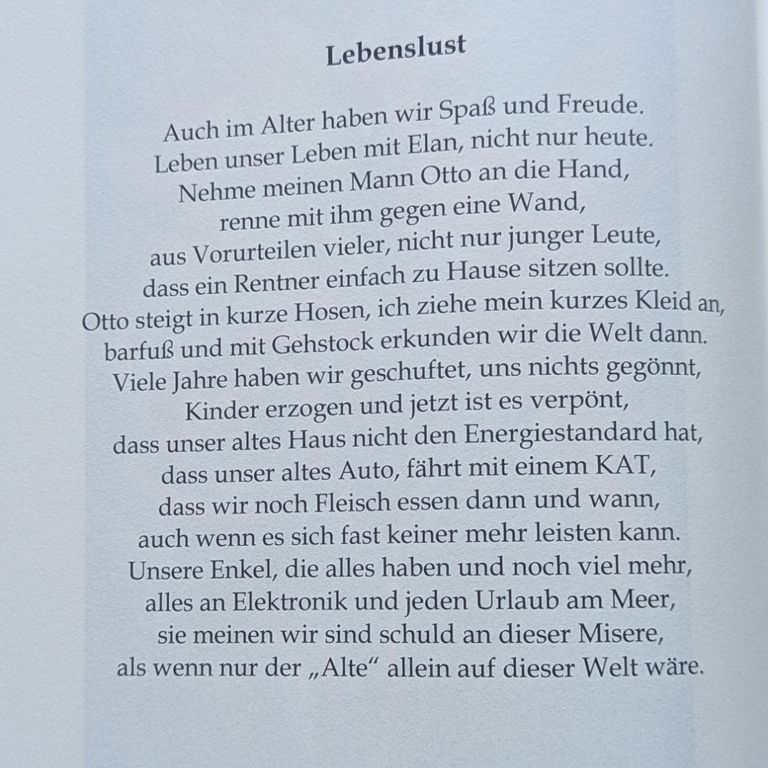 Lebenslust

Auch im Alter haben wir Spaß und Freude.
Leben unser Leben mit Elan, nicht nur heute.
Nehme meinen Mann Otto an die Hand,
renne mit ihm gegen eine Wand,
aus Vorurteilen vieler, nicht nur junger Leute,
dass ein Rentner einfach zu Hause sitzen sollte.
Otto steigt in kurze Hosen, ich ziehe mein kurzes Kleid an,
barfuß und mit Gehstock erkunden wir die Welt dann.
Viele Jahre haben wir geschuftet, uns nichts gegönnt,
Kinder erzogen und jetzt ist es verpönt,
dass unser altes Haus nicht den Energiestandard hat,
dass unser altes Auto, fährt mit einem KAT,
dass wir noch Fleisch essen dann und wann,
auch wenn es sich fast keiner mehr leisten kann.
Unsere Enkel, die alles haben und noch viel mehr,
alles an Elektronik und jeden Urlaub am Meer,
sie meinen wir sind schuld an dieser Misere,
als wenn nur der „Alte“ allein auf dieser Welt wäre.